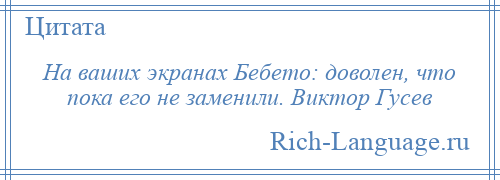 Цитата

На ваших экранах Бебето: доволен, что пока его не заменили. Виктор Гусев

Rich-Language.ru